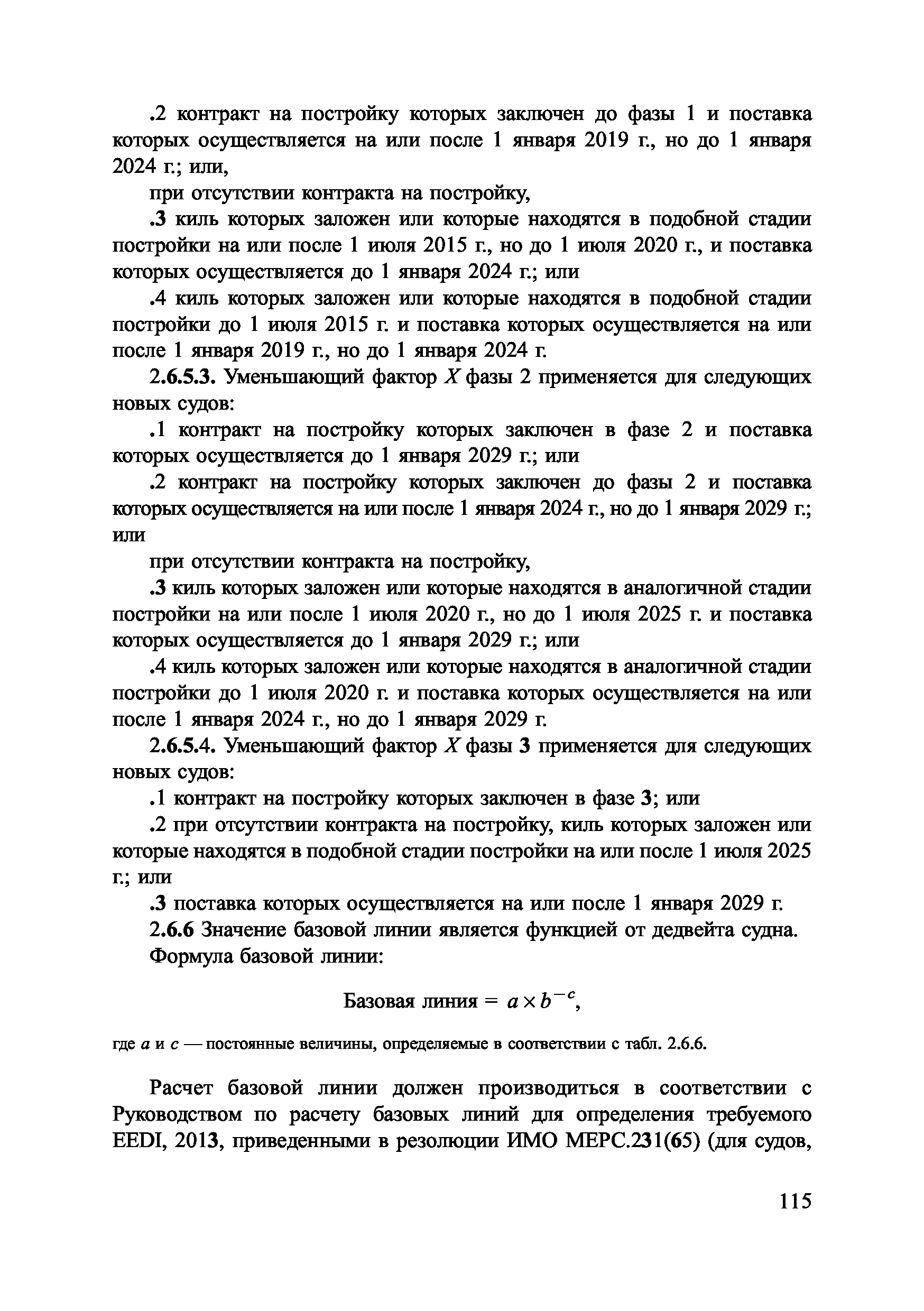 .2 контракт на постройку которых заключен до фазы 1 и поставка которых осуществляется на или после 1 января 2019 г., но до 1 января 2024 г.; или,

при отсутствии контракта на постройку,

.3 киль которых заложен или которые находятся в подобной стадии постройки на или после 1 июля 2015 г., но до 1 июля 2020 г., и поставка которых осуществляется до 1 января 2024 г.; или

.4 киль которых заложен или которые находятся в подобной стадии постройки до 1 июля 2015 г. и поставка которых осуществляется на или после 1 января 2019 г., но до 1 января 2024 г.

2.6.5.3. Уменьшающий фактор $X$ фазы 2 применяется для следующих новых судов:

.1 контракт на постройку которых заключен в фазе 2 и поставка которых осуществляется до 1 января 2029 г.; или

.2 контракт на постройку которых заключен до фазы 2 и поставка которых осуществляется на или после 1 января 2024 г., но до 1 января 2029 г.; или

при отсутствии контракта на постройку,

.3 киль которых заложен или которые находятся в аналогичной стадии постройки на или после 1 июля 2020 г., но до 1 июля 2025 г. и поставка которых осуществляется до 1 января 2029 г.; или

.4 киль которых заложен или которые находятся в аналогичной стадии постройки до 1 июля 2020 г. и поставка которых осуществляется на или после 1 января 2024 г., но до 1 января 2029 г.

2.6.5.4. Уменьшающий фактор $X$ фазы 3 применяется для следующих новых судов:

.1 контракт на постройку которых заключен в фазе 3; или

.2 при отсутствии контракта на постройку, киль которых заложен или которые находятся в подобной стадии постройки на или после 1 июля 2025 г.; или

.3 поставка которых осуществляется на или после 1 января 2029 г.

2.6.6 Значение базовой линии является функцией от дедвейта судна.

Формула базовой линии:

Базовая линия = $a \times b^{-c}$,

где $a$ и $c$ — постоянные величины, определяемые в соответствии с табл. 2.6.6.

Расчет базовой линии должен производиться в соответствии с Руководством по расчету базовых линий для определения требуемого EEDI, 2013, приведенными в резолюции ИМО МЕРС.231(65) (для судов,

115